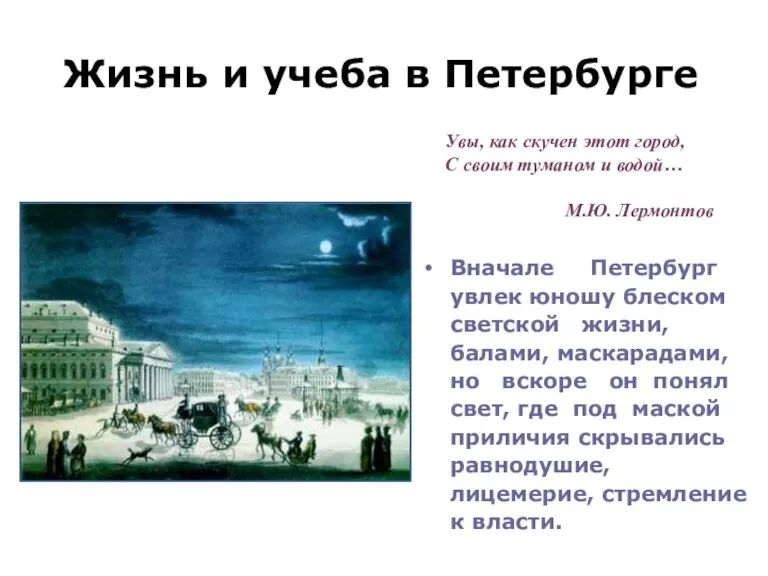 Жизнь и учеба в Петербурге

Увы, как скучен этот город,
С своим туманом и водой…

М.Ю. Лермонтов

• Вначале Петербург увлек юношу блеском светской жизни, балами, маскарадами, но вскоре он понял свет, где под маской приличия скрывались равнодушие, лицемерие, стремление к власти.